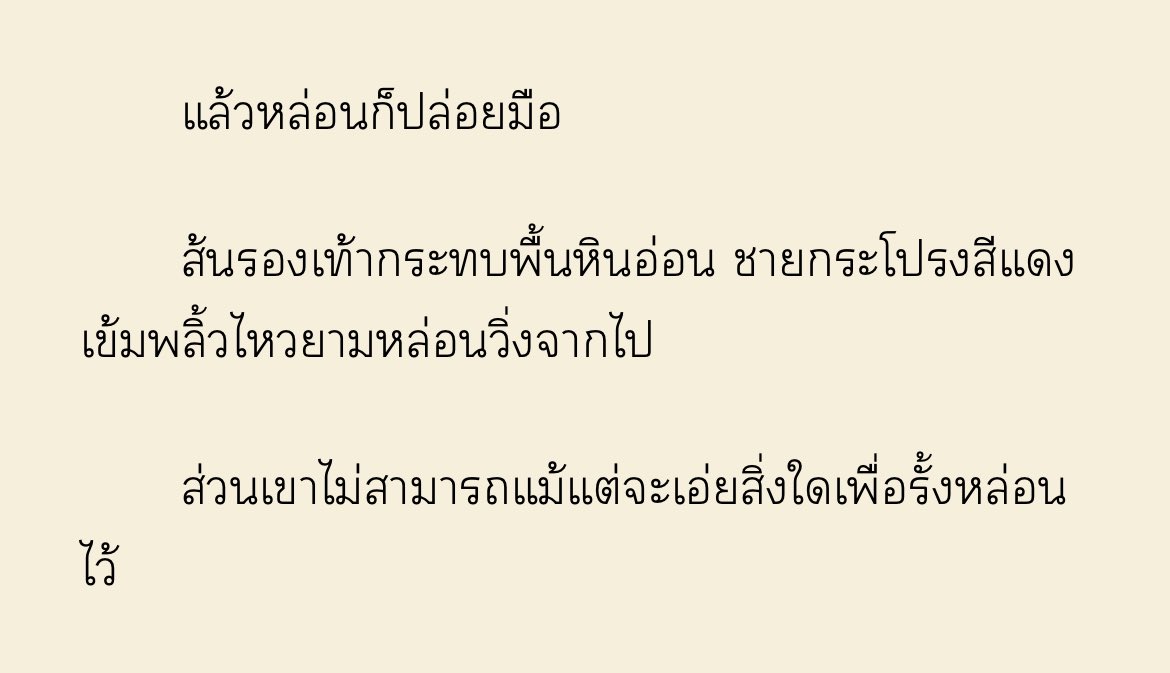 แล้วหล่อนก็ปล่อยมือ

ส้นรองเท้ากระทบพื้นหินอ่อน ชายกระโปรงสีแดงเข้มพลิ้วไหวยามหล่อนวิ่งจากไป

ส่วนเขาไม่สามารถแม้แต่จะเอ่ยสิ่งใดเพื่อรั้งหล่อนไว้